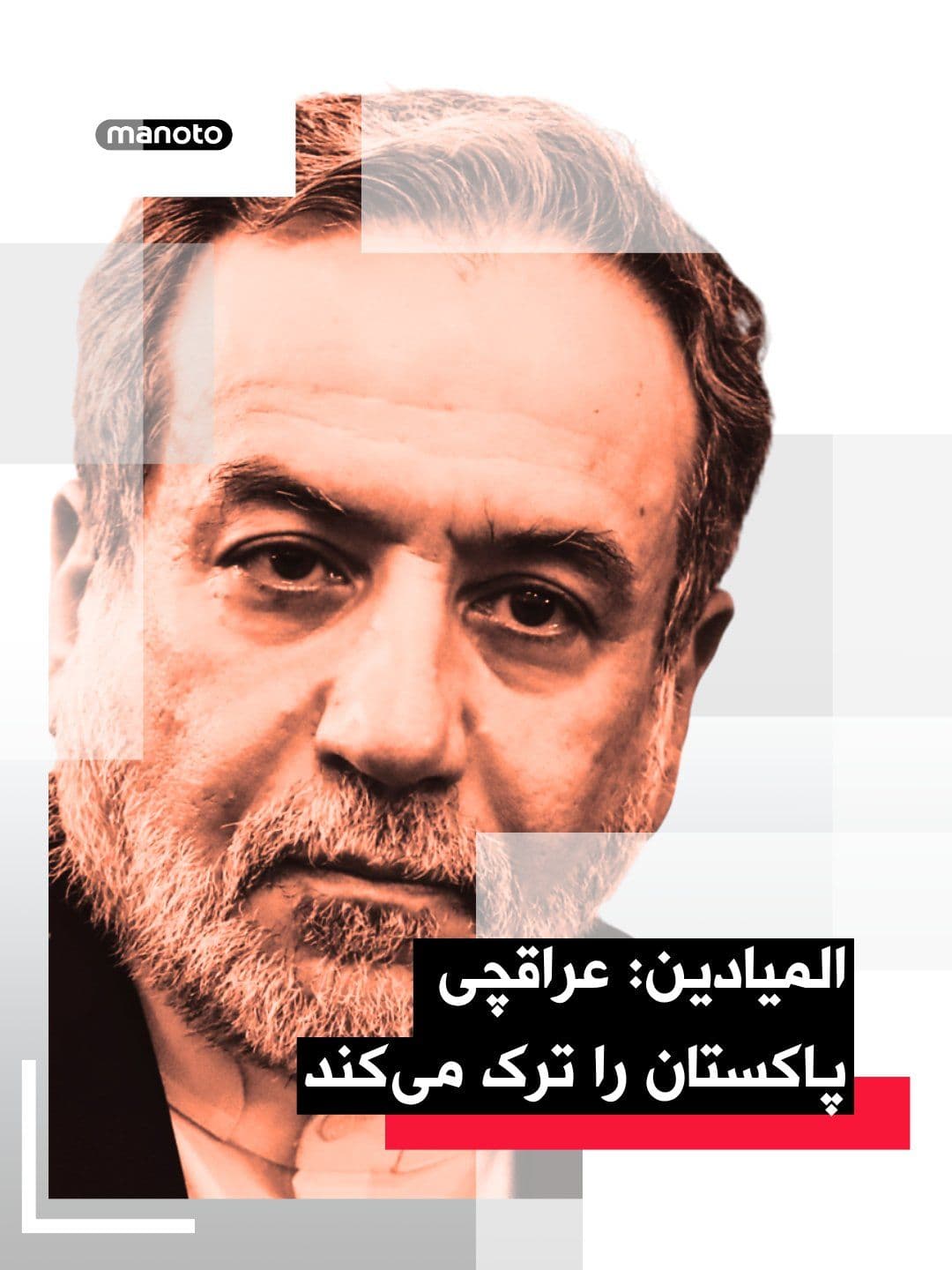 manoto

المیادین: عراقچی پاکستان را ترک می‌کند